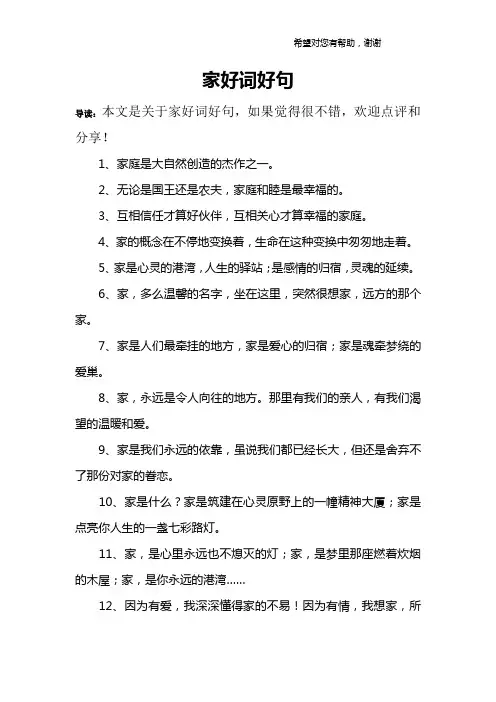 希望对您有帮助，谢谢

家好词好句

导读：本文是关于家好词好句，如果觉得很不错，欢迎点评和分享！

1、家庭是大自然创造的杰作之一。

2、无论是国王还是农夫，家庭和睦是最幸福的。

3、互相信任才算好伙伴，互相关心才算幸福的家庭。

4、家的概念在不停地变换着，生命在这种变换中匆匆地走着。

5、家是心灵的港湾，人生的驿站；是感情的归宿，灵魂的延续。

6、家，多么温馨的名字，坐在这里，突然很想家，远方的那个家。

7、家是人们最牵挂的地方，家是爱心的归宿；家是魂牵梦绕的爱巢。

8、家，永远是令人向往的地方。那里有我们的亲人，有我们渴望的温暖和爱。

9、家是我们永远的依靠，虽说我们都已经长大，但还是舍弃不了那份对家的眷恋。

10、家是什么？家是筑建在心灵原野上的一幢精神大厦；家是点亮你人生的一盏七彩路灯。

11、家，是心里永远也不熄灭的灯；家，是梦里那座燃着炊烟的木屋；家，是你永远的港湾……

12、因为有爱，我深深懂得家的不易！因为有情，我想家，所